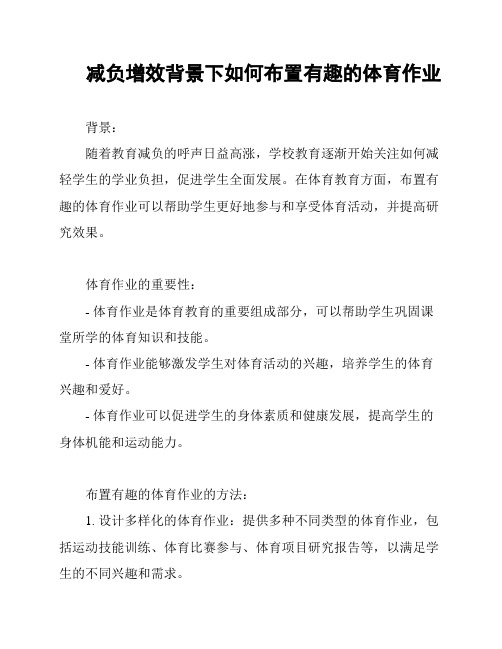 减负增效背景下如何布置有趣的体育作业

背景：

随着教育减负的呼声日益高涨，学校教育逐渐开始关注如何减轻学生的学业负担，促进学生全面发展。在体育教育方面，布置有趣的体育作业可以帮助学生更好地参与和享受体育活动，并提高研究效果。

体育作业的重要性：

- 体育作业是体育教育的重要组成部分，可以帮助学生巩固课堂所学的体育知识和技能。

- 体育作业能够激发学生对体育活动的兴趣，培养学生的体育兴趣和爱好。

- 体育作业可以促进学生的身体素质和健康发展，提高学生的身体机能和运动能力。

布置有趣的体育作业的方法：

1. 设计多样化的体育作业：提供多种不同类型的体育作业，包括运动技能训练、体育比赛参与、体育项目研究报告等，以满足学生的不同兴趣和需求。